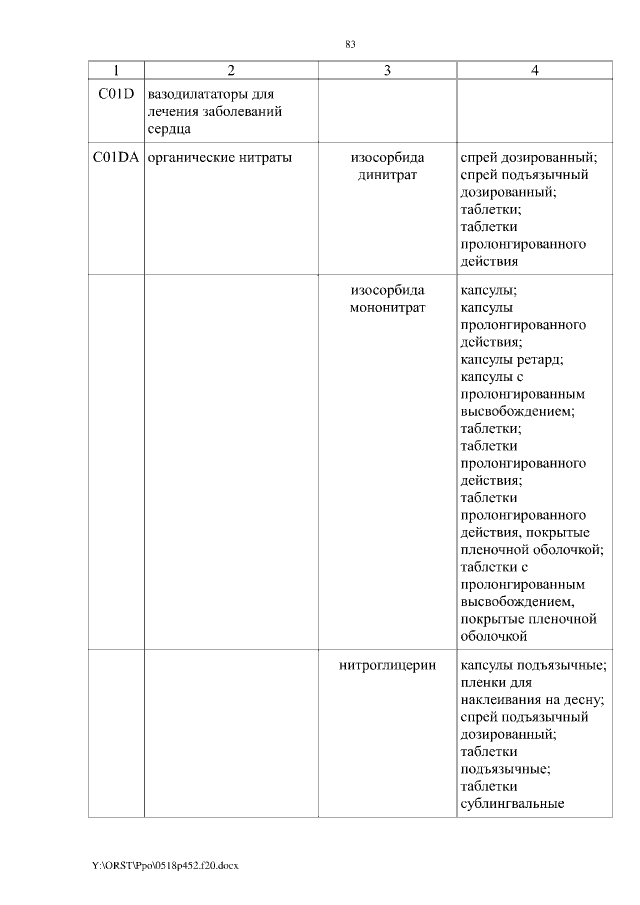 83

| 1 | 2 | 3 | 4 |
|---|---|---|---|
| C01D | вазодилататоры для лечения заболеваний сердца | | |
| C01DA | органические нитраты | изосорбида динитрат | спрей дозированный; спрей подъязычный дозированный; таблетки; таблетки пролонгированного действия |
| | | изосорбида мононитрат | капсулы; капсулы пролонгированного действия; капсулы ретард; капсулы с пролонгированным высвобождением; таблетки; таблетки пролонгированного действия; таблетки пролонгированного действия, покрытые пленочной оболочкой; таблетки с пролонгированным высвобождением, покрытые пленочной оболочкой |
| | | нитроглицерин | капсулы подъязычные; пленки для наклеивания на десну; спрей подъязычный дозированный; таблетки подъязычные; таблетки сублингвальные |

Y:\ORST\Ppo\0518p452.f20.docx